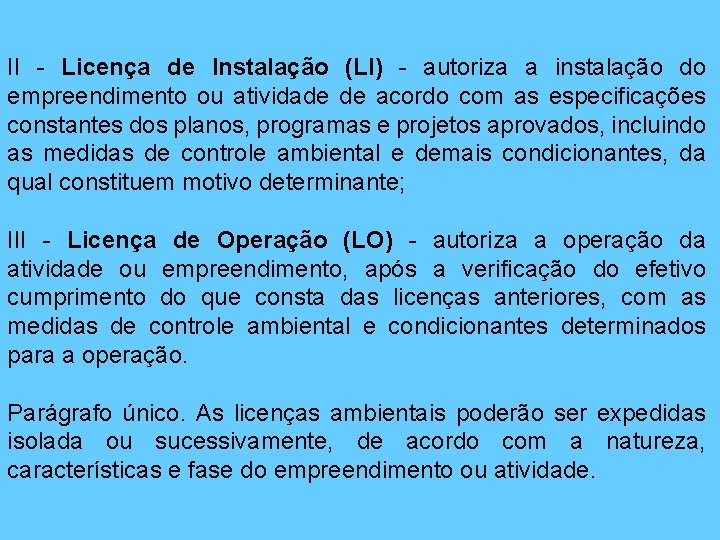 II - Licença de Instalação (LI) - autoriza a instalação do empreendimento ou atividade de acordo com as especificações constantes dos planos, programas e projetos aprovados, incluindo as medidas de controle ambiental e demais condicionantes, da qual constituem motivo determinante;

III - Licença de Operação (LO) - autoriza a operação da atividade ou empreendimento, após a verificação do efetivo cumprimento do que consta das licenças anteriores, com as medidas de controle ambiental e condicionantes determinados para a operação.

Parágrafo único. As licenças ambientais poderão ser expedidas isolada ou sucessivamente, de acordo com a natureza, características e fase do empreendimento ou atividade.